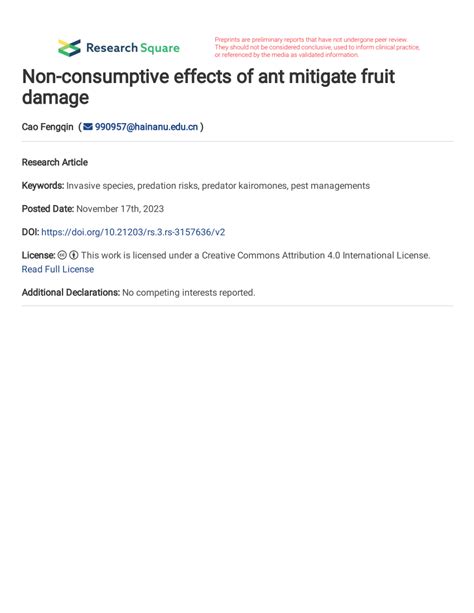 Research Square

Preprints are preliminary reports that have not undergone peer review. They should not be considered conclusive, used to inform clinical practice, or referenced by the media as validated information.

Non-consumptive effects of ant mitigate fruit damage

Cao Fengqin ( 990957@hainanu.edu.cn )

Research Article

Keywords: Invasive species, predation risks, predator kairomones, pest managements

Posted Date: November 17th, 2023

DOI: https://doi.org/10.21203/rs.3.rs-3157636/v2

License: This work is licensed under a Creative Commons Attribution 4.0 International License. Read Full License

Additional Declarations: No competing interests reported.